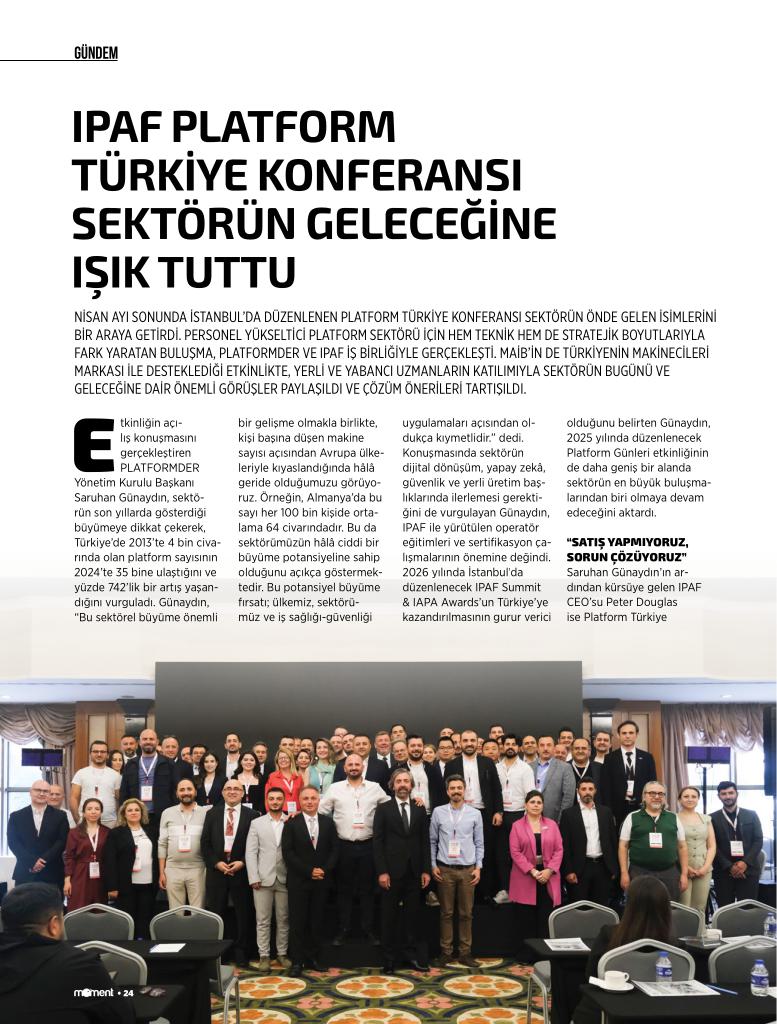 GÜNDEM

IPAF PLATFORM TÜRKİYE KONFERANSI SEKTÖRÜN GELECEĞİNE IŞIK TUTTU

NİSAN AYI SONUNDA İSTANBUL'DA DÜZENLENEN PLATFORM TÜRKİYE KONFERANSI SEKTÖRÜN ÖNDE GELEN İSİMLERİNİ BİR ARAYA GETİRDİ. PERSONEL YÜKSELTİCİ PLATFORM SEKTÖRÜ İÇİN HEM TEKNİK HEM DE STRATEJİK BOYUTLARIYLA FARK YARATAN BULUŞMA, PLATFORMDER VE IPAF İŞ BİRLİĞİYLE GERÇEKLEŞTİ. MAİB'İN DE TÜRKİYENİN MAKİNECİLERİ MARKASI İLE DESTEKLEDİĞİ ETKİNLİKTE, YERLİ VE YABANCI UZMANLARIN KATILIMIYLA SEKTÖRÜN BUGÜNÜ VE GELECEĞİNE DAİR ÖNEMLİ GÖRÜŞLER PAYLAŞILDI VE ÇÖZÜM ÖNERİLERİ TARTIŞILDI.

Etkinliğin açılış konuşmasını gerçekleştiren PLATFORMDER Yönetim Kurulu Başkanı Saruhan Günaydın, sektörün son yıllarda gösterdiği büyümeye dikkat çekerek, Türkiye'de 2013'te 4 bin civarında olan platform sayısının 2024'te 35 bine ulaştığını ve yüzde 742'lik bir artış yaşandığını vurguladı. Günaydın, "Bu sektörel büyüme önemli bir gelişme olmakla birlikte, kişi başına düşen makine sayısı açısından Avrupa ülkeleriyle kıyaslandığında hâlâ geride olduğumuzu görüyoruz. Örneğin, Almanya'da bu sayı her 100 bin kişide ortalama 64 civarındadır. Bu da sektörümüzün hâlâ ciddi bir büyüme potansiyeline sahip olduğunu açıkça göstermektedir. Bu potansiyel büyüme fırsatı; ülkemiz, sektörümüz ve iş sağlığı-güvenliği uygulamaları açısından oldukça kıymetlidir." dedi. Konuşmasında sektörün dijital dönüşüm, yapay zekâ, güvenlik ve yerli üretim başlıklarında ilerlemesi gerektiğini de vurgulayan Günaydın, IPAF ile yürütülen operatör eğitimleri ve sertifikasyon çalışmalarının önemine değindi. 2026 yılında İstanbul'da düzenlenecek IPAF Summit & IAPA Awards'un Türkiye'ye kazandırılmasının gurur verici olduğunu belirten Günaydın, 2025 yılında düzenlenecek Platform Günleri etkinliğinin de daha geniş bir alanda sektörün en büyük buluşmalarından biri olmaya devam edeceğini aktardı.

"SATIŞ YAPMIYORUZ, SORUN ÇÖZÜYORUZ"
Saruhan Günaydın'ın ardından kürsüye gelen IPAF CEO'su Peter Douglas ise Platform Türkiye

moment • 24